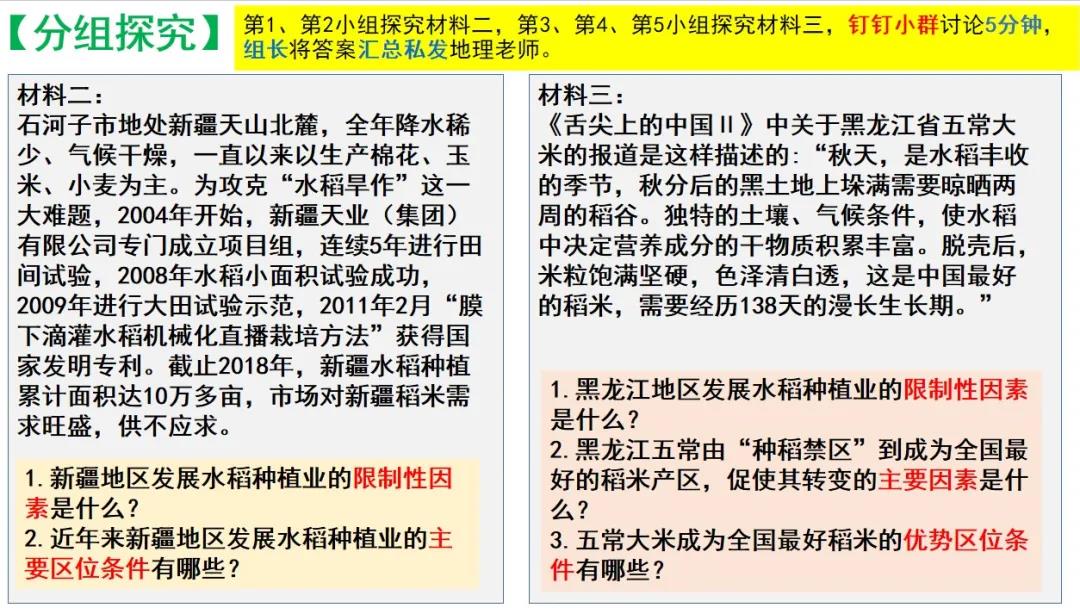 【分组探究】

第1、第2小组探究材料二，第3、第4、第5小组探究材料三，钉钉小群讨论5分钟，组长将答案汇总私发地理老师。

材料二：
石河子市地处新疆天山北麓，全年降水稀少、气候干燥，一直以来以生产棉花、玉米、小麦为主。为攻克“水稻旱作”这一大难题，2004年开始，新疆天业（集团）有限公司专门成立项目组，连续5年进行田间试验，2008年水稻小面积试验成功，2009年进行大田试验示范，2011年2月“膜下滴灌水稻机械化直播栽培方法”获得国家发明专利。截止2018年，新疆水稻种植累计面积达10万多亩，市场对新疆稻米需求旺盛，供不应求。

1. 新疆地区发展水稻种植业的限制性因素是什么？
2. 近年来新疆地区发展水稻种植业的主要区位条件有哪些？

材料三：
《舌尖上的中国Ⅱ》中关于黑龙江省五常大米的报道是这样描述的：“秋天，是水稻丰收的季节，秋分后的黑土地上垛满需要晾晒两周的稻谷。独特的土壤、气候条件，使水稻中决定营养成分的干物质积累丰富。脱壳后，米粒饱满坚硬，色泽清白透，这是中国最好的稻米，需要经历138天的漫长生长期。”

1. 黑龙江地区发展水稻种植业的限制性因素是什么？
2. 黑龙江五常由“种稻禁区”到成为全国最好的稻米产区，促使其转变的主要因素是什么？
3. 五常大米成为全国最好稻米的优势区位条件有哪些？